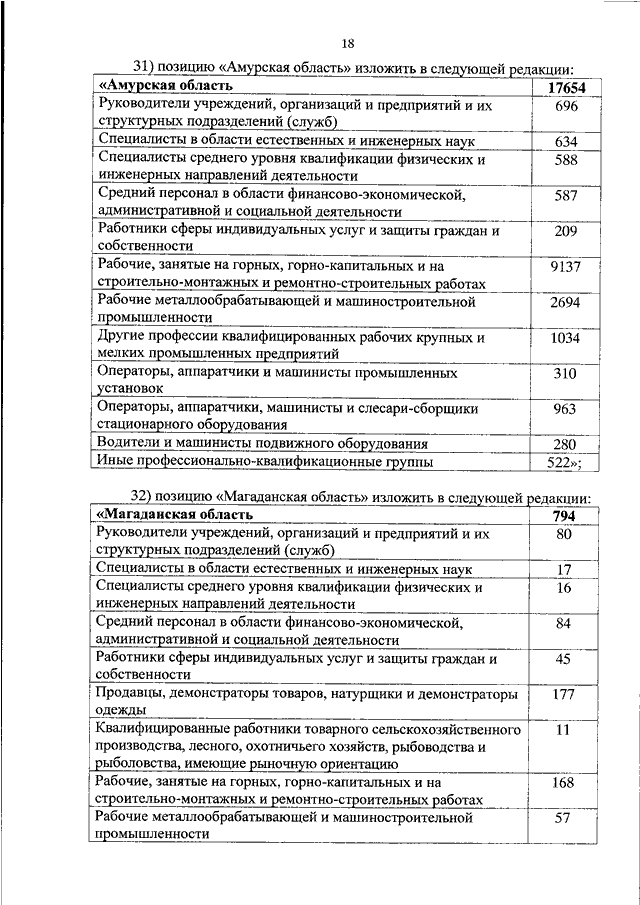 18

31) позицию «Амурская область» изложить в следующей редакции:

| «Амурская область | 17654 |
|---|---|
| Руководители учреждений, организаций и предприятий и их структурных подразделений (служб) | 696 |
| Специалисты в области естественных и инженерных наук | 634 |
| Специалисты среднего уровня квалификации физических и инженерных направлений деятельности | 588 |
| Средний персонал в области финансово-экономической, административной и социальной деятельности | 587 |
| Работники сферы индивидуальных услуг и защиты граждан и собственности | 209 |
| Рабочие, занятые на горных, горно-капитальных и на строительно-монтажных и ремонтно-строительных работах | 9137 |
| Рабочие металлообрабатывающей и машиностроительной промышленности | 2694 |
| Другие профессии квалифицированных рабочих крупных и мелких промышленных предприятий | 1034 |
| Операторы, аппаратчики и машинисты промышленных установок | 310 |
| Операторы, аппаратчики, машинисты и слесари-сборщики стационарного оборудования | 963 |
| Водители и машинисты подвижного оборудования | 280 |
| Иные профессионально-квалификационные группы | 522»; |

32) позицию «Магаданская область» изложить в следующей редакции:

| «Магаданская область | 794 |
|---|---|
| Руководители учреждений, организаций и предприятий и их структурных подразделений (служб) | 80 |
| Специалисты в области естественных и инженерных наук | 17 |
| Специалисты среднего уровня квалификации физических и инженерных направлений деятельности | 16 |
| Средний персонал в области финансово-экономической, административной и социальной деятельности | 84 |
| Работники сферы индивидуальных услуг и защиты граждан и собственности | 45 |
| Продавцы, демонстраторы товаров, натурщики и демонстраторы одежды | 177 |
| Квалифицированные работники товарного сельскохозяйственного производства, лесного, охотничьего хозяйств, рыбоводства и рыболовства, имеющие рыночную ориентацию | 11 |
| Рабочие, занятые на горных, горно-капитальных и на строительно-монтажных и ремонтно-строительных работах | 168 |
| Рабочие металлообрабатывающей и машиностроительной промышленности | 57 |